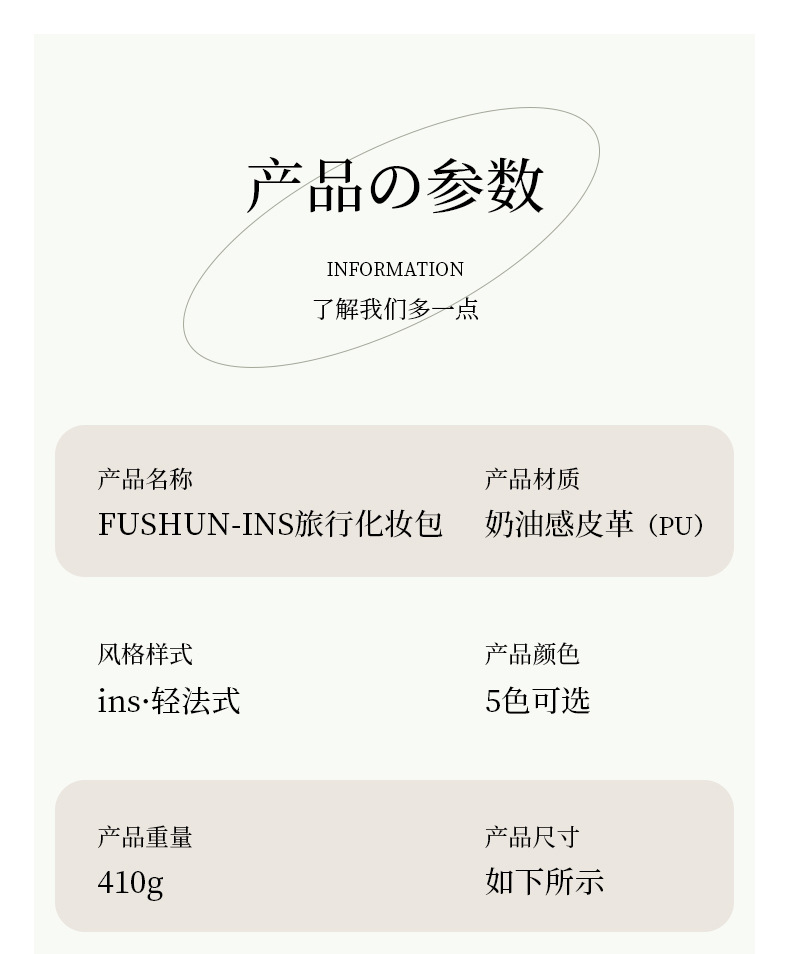 产品の参数

INFORMATION
了解我们多一点

产品名称
FUSHUN-INS旅行化妆包

产品材质
奶油感皮革（PU）

风格样式
ins·轻法式

产品颜色
5色可选

产品重量
410g

产品尺寸
如下所示